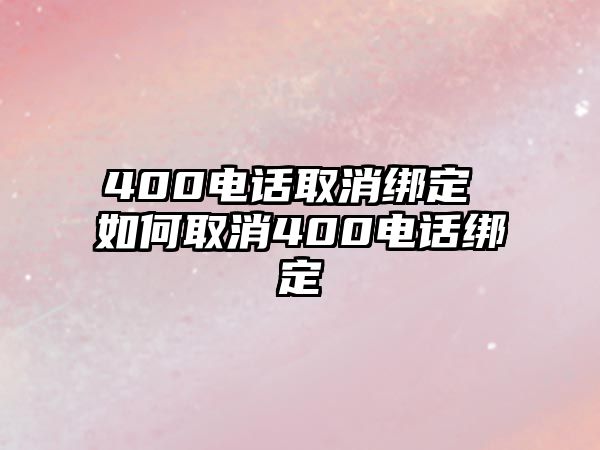 400电话取消绑定 如何取消400电话绑定